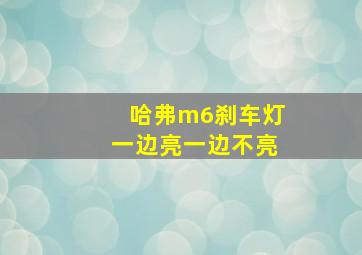 哈弗m6刹车灯
一边亮一边不亮